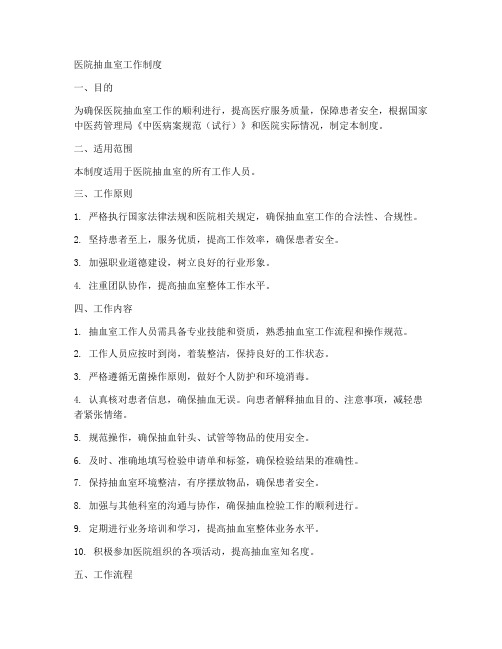 医院抽血室工作制度

一、目的

为确保医院抽血室工作的顺利进行，提高医疗服务质量，保障患者安全，根据国家中医药管理局《中医病案规范（试行）》和医院实际情况，制定本制度。

二、适用范围

本制度适用于医院抽血室的所有工作人员。

三、工作原则

1. 严格执行国家法律法规和医院相关规定，确保抽血室工作的合法性、合规性。

2. 坚持患者至上，服务优质，提高工作效率，确保患者安全。

3. 加强职业道德建设，树立良好的行业形象。

4. 注重团队协作，提高抽血室整体工作水平。

四、工作内容

1. 抽血室工作人员需具备专业技能和资质，熟悉抽血室工作流程和操作规范。

2. 工作人员应按时到岗，着装整洁，保持良好的工作状态。

3. 严格遵循无菌操作原则，做好个人防护和环境消毒。

4. 认真核对患者信息，确保抽血无误。向患者解释抽血目的、注意事项，减轻患者紧张情绪。

5. 规范操作，确保抽血针头、试管等物品的使用安全。

6. 及时、准确地填写检验申请单和标签，确保检验结果的准确性。

7. 保持抽血室环境整洁，有序摆放物品，确保患者安全。

8. 加强与其他科室的沟通与协作，确保抽血检验工作的顺利进行。

9. 定期进行业务培训和学习，提高抽血室整体业务水平。

10. 积极参加医院组织的各项活动，提高抽血室知名度。

五、工作流程